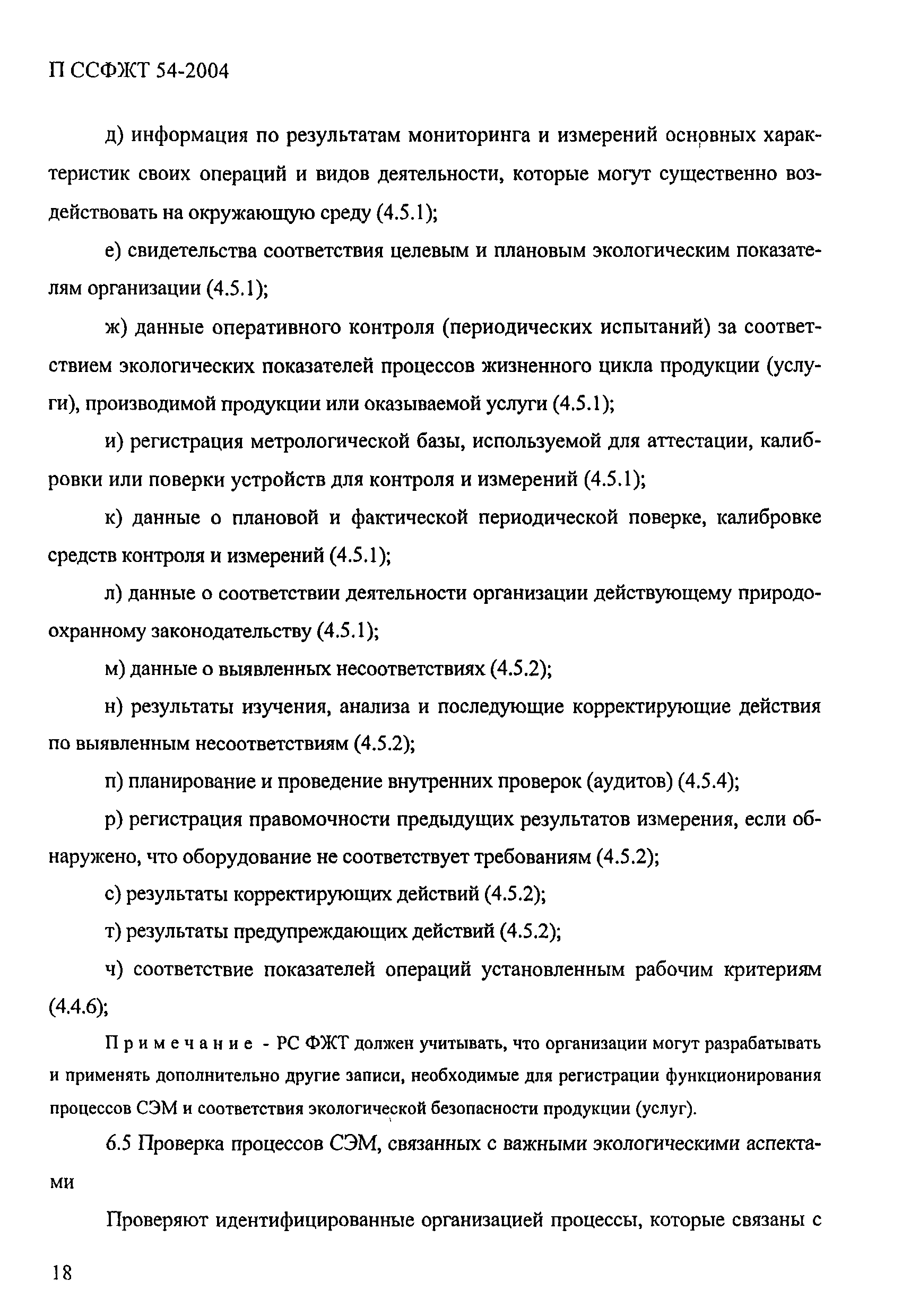 П ССФЖТ 54-2004

д) информация по результатам мониторинга и измерений основных характеристик своих операций и видов деятельности, которые могут существенно воздействовать на окружающую среду (4.5.1);

е) свидетельства соответствия целевым и плановым экологическим показателям организации (4.5.1);

ж) данные оперативного контроля (периодических испытаний) за соответствием экологических показателей процессов жизненного цикла продукции (услуги), производимой продукции или оказываемой услуги (4.5.1);

и) регистрация метрологической базы, используемой для аттестации, калибровки или поверки устройств для контроля и измерений (4.5.1);

к) данные о плановой и фактической периодической поверке, калибровке средств контроля и измерений (4.5.1);

л) данные о соответствии деятельности организации действующему природоохранному законодательству (4.5.1);

м) данные о выявленных несоответствиях (4.5.2);

н) результаты изучения, анализа и последующие корректирующие действия по выявленным несоответствиям (4.5.2);

п) планирование и проведение внутренних проверок (аудитов) (4.5.4);

р) регистрация правомочности предыдущих результатов измерения, если обнаружено, что оборудование не соответствует требованиям (4.5.2);

с) результаты корректирующих действий (4.5.2);

т) результаты предупреждающих действий (4.5.2);

ч) соответствие показателей операций установленным рабочим критериям (4.4.6);

Примечание - РС ФЖТ должен учитывать, что организации могут разрабатывать и применять дополнительно другие записи, необходимые для регистрации функционирования процессов СЭМ и соответствия экологической безопасности продукции (услуг).

6.5 Проверка процессов СЭМ, связанных с важными экологическими аспектами

Проверяют идентифицированные организацией процессы, которые связаны с

18